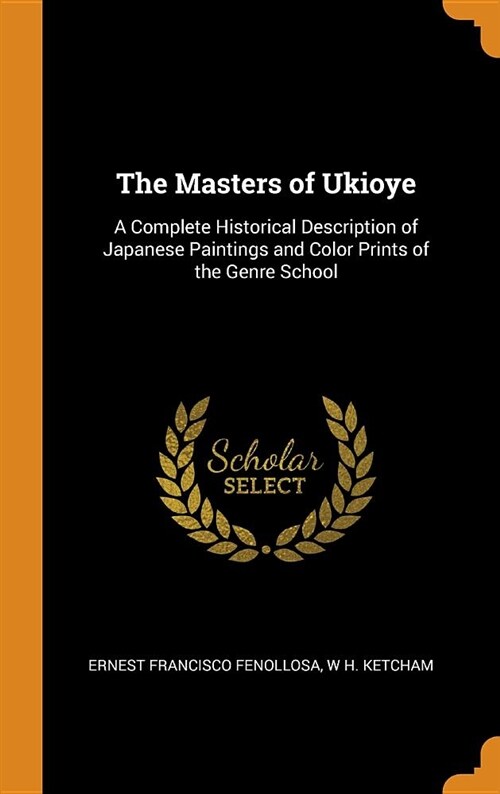 The Masters of Ukioye

A Complete Historical Description of Japanese Paintings and Color Prints of the Genre School

Scholar
SELECT

ERNEST FRANCISCO FENOLLOSA, W H. KETCHAM